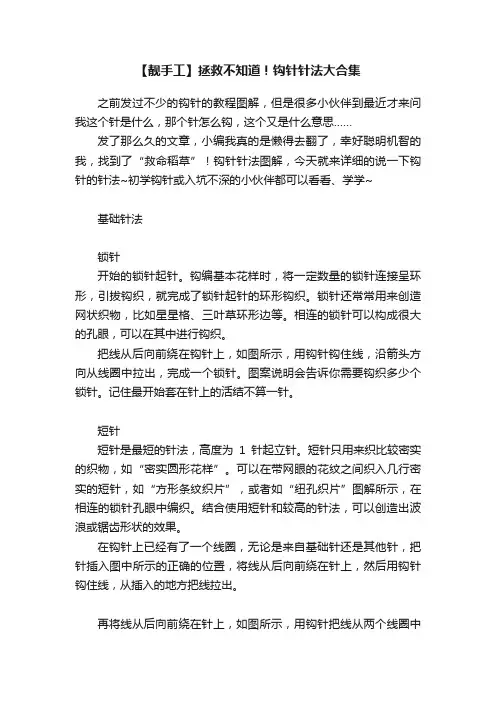 【靓手工】拯救不知道！钩针针法大合集

之前发过不少的钩针的教程图解，但是很多小伙伴到最近才来问我这个针是什么，那个针怎么钩，这个又是什么意思……

发了那么久的文章，小编我真的是懒得去翻了，幸好聪明机智的我，找到了“救命稻草”！钩针针法图解，今天就来详细的说一下钩针的针法~初学钩针或入坑不深的小伙伴都可以看看、学学~

基础针法

锁针

开始的锁针起针。钩编基本花样时，将一定数量的锁针连接呈环形，引拔钩织，就完成了锁针起针的环形钩织。锁针还常常用来创造网状织物，比如星星格、三叶草环形边等。相连的锁针可以构成很大的孔眼，可以在其中进行钩织。

把线从后向前绕在钩针上，如图所示，用钩针钩住线，沿箭头方向从线圈中拉出，完成一个锁针。图案说明会告诉你需要钩织多少个锁针。记住最开始套在针上的活结不算一针。

短针

短针是最短的针法，高度为 1 针起立针。短针只用来织比较密实的织物，如“密实圆形花样”。可以在带网眼的花纹之间织入几行密实的短针，如“方形条纹织片”，或者如“纽孔织片”图解所示，在相连的锁针孔眼中编织。结合使用短针和较高的针法，可以创造出波浪或锯齿形状的效果。

在钩针上已经有了一个线圈，无论是来自基础针还是其他针，把针插入图中所示的正确的位置，将线从后向前绕在针上，然后用钩针钩住线，从插入的地方把线拉出。

再将线从后向前绕在针上，如图所示，用钩针把线从两个线圈中